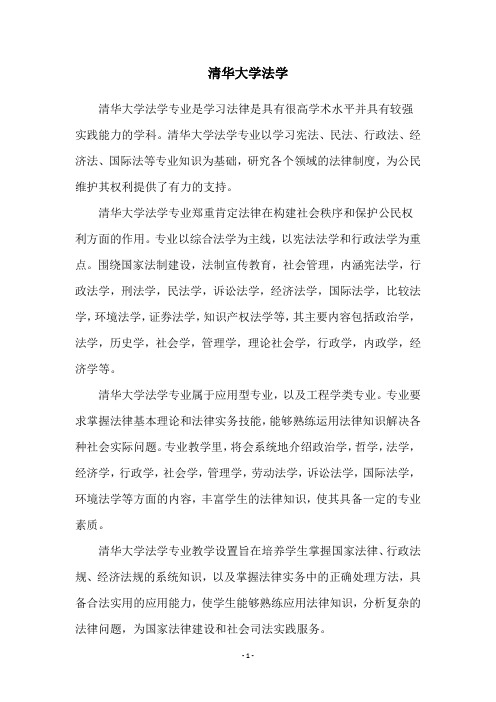 清华大学法学

清华大学法学专业是学习法律是具有很高学术水平并具有较强实践能力的学科。清华大学法学专业以学习宪法、民法、行政法、经济法、国际法等专业知识为基础，研究各个领域的法律制度，为公民维护其权利提供了有力的支持。

清华大学法学专业郑重肯定法律在构建社会秩序和保护公民权利方面的作用。专业以综合法学为主线，以宪法法学和行政法学为重点。围绕国家法制建设，法制宣传教育，社会管理，内涵宪法学，行政法学，刑法学，民法学，诉讼法学，经济法学，国际法学，比较法学，环境法学，证券法学，知识产权法学等，其主要内容包括政治学，法学，历史学，社会学，管理学，理论社会学，行政学，内政学，经济学等。

清华大学法学专业属于应用型专业，以及工程学类专业。专业要求掌握法律基本理论和法律实务技能，能够熟练运用法律知识解决各种社会实际问题。专业教学里，将会系统地介绍政治学，哲学，法学，经济学，行政学，社会学，管理学，劳动法学，诉讼法学，国际法学，环境法学等方面的内容，丰富学生的法律知识，使其具备一定的专业素质。

清华大学法学专业教学设置旨在培养学生掌握国家法律、行政法规、经济法规的系统知识，以及掌握法律实务中的正确处理方法，具备合法实用的应用能力，使学生能够熟练应用法律知识，分析复杂的法律问题，为国家法律建设和社会司法实践服务。

- 1 -